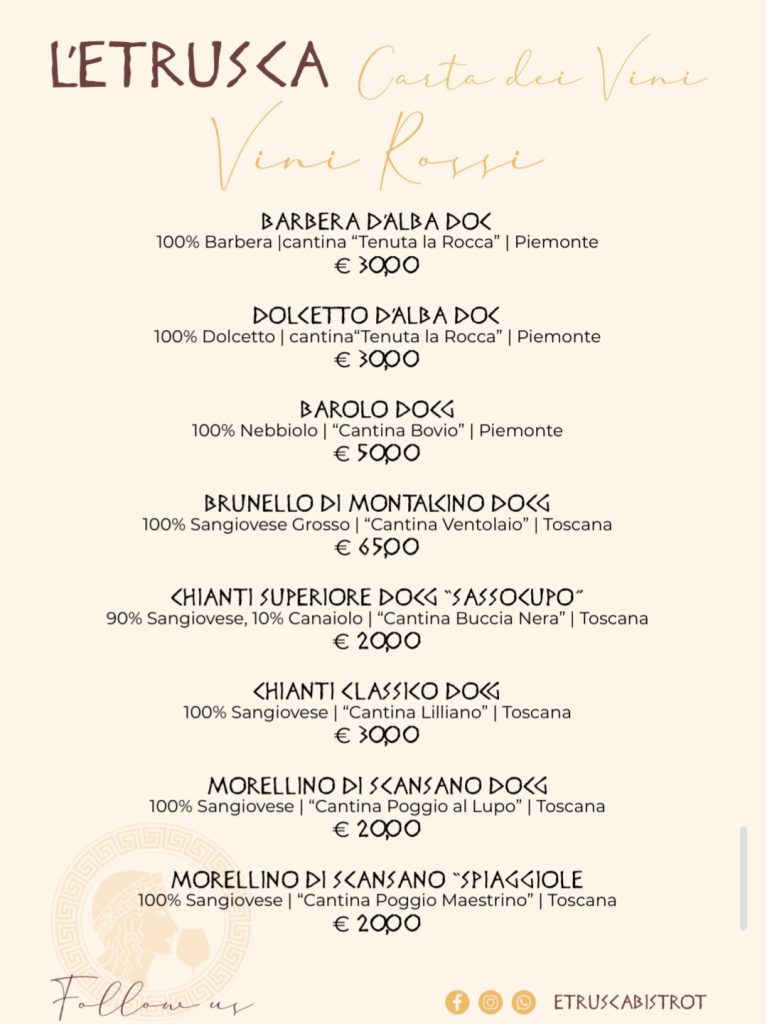 L'ETRUSCA Carta dei Vini

Vini Rossi

BARBERA D'ALBA DOC
100% Barbera |cantina "Tenuta la Rocca" | Piemonte
€ 30,00

DOLCETTO D'ALBA DOC
100% Dolcetto | cantina"Tenuta la Rocca" | Piemonte
€ 30,00

BAROLO DOCG
100% Nebbiolo | "Cantina Bovio" | Piemonte
€ 50,00

BRUNELLO DI MONTALCINO DOCG
100% Sangiovese Grosso | "Cantina Ventolaio" | Toscana
€ 65,00

CHIANTI SUPERIORE DOCG "SASSOCUPO"
90% Sangiovese, 10% Canaiolo | "Cantina Buccia Nera" | Toscana
€ 20,00

CHIANTI CLASSICO DOCG
100% Sangiovese | "Cantina Lilliano" | Toscana
€ 30,00

MORELLINO DI SCANSANO DOCG
100% Sangiovese | "Cantina Poggio al Lupo" | Toscana
€ 20,00

MORELLINO DI SCANSANO "SPIAGGIOLE
100% Sangiovese | "Cantina Poggio Maestrino" | Toscana
€ 20,00

Follow us

ETRUSCABISTROT